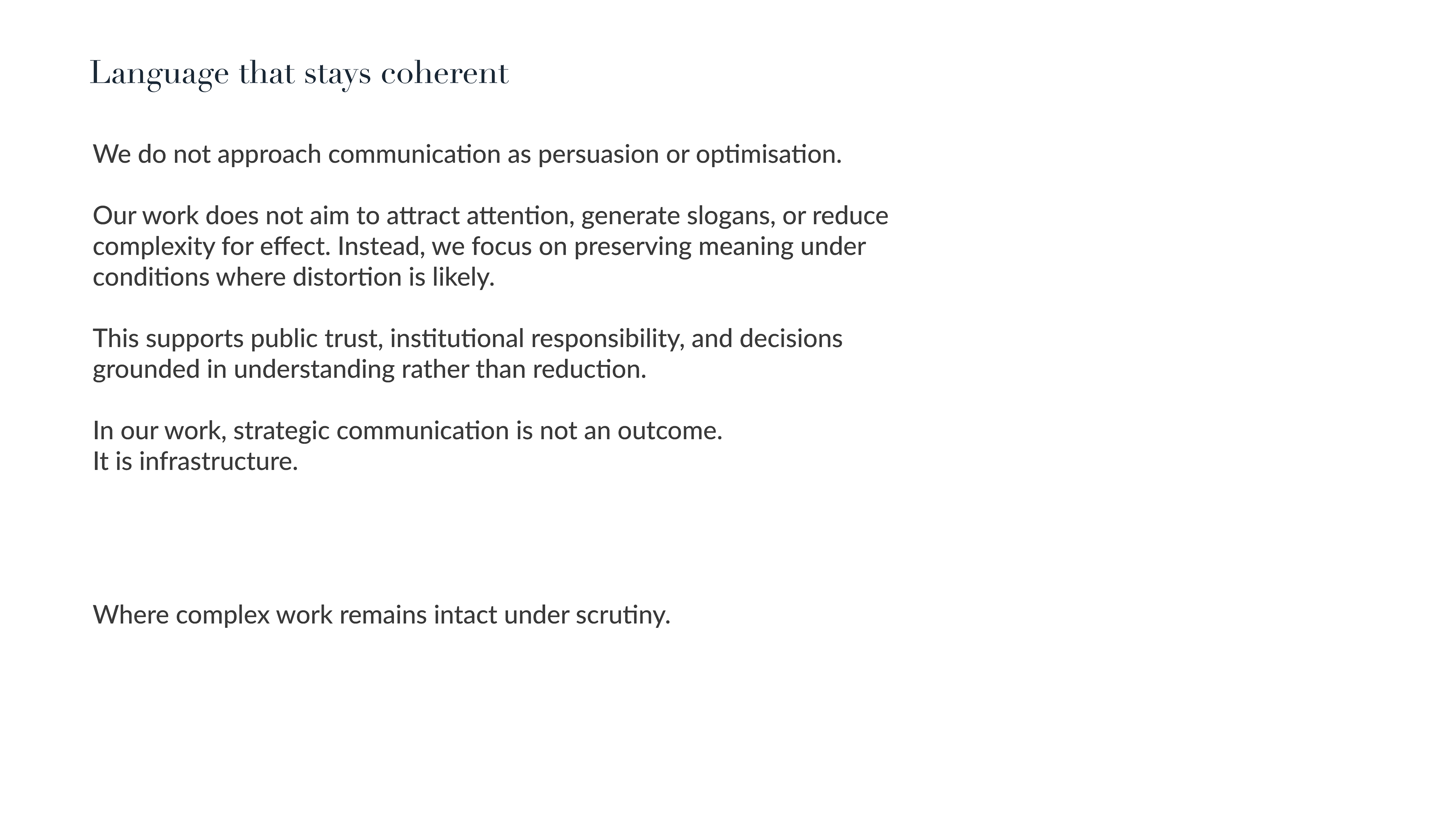 Language that stays coherent

We do not approach communication as persuasion or optimisation.

Our work does not aim to attract attention, generate slogans, or reduce complexity for effect. Instead, we focus on preserving meaning under conditions where distortion is likely.

This supports public trust, institutional responsibility, and decisions grounded in understanding rather than reduction.

In our work, strategic communication is not an outcome.
It is infrastructure.

Where complex work remains intact under scrutiny.